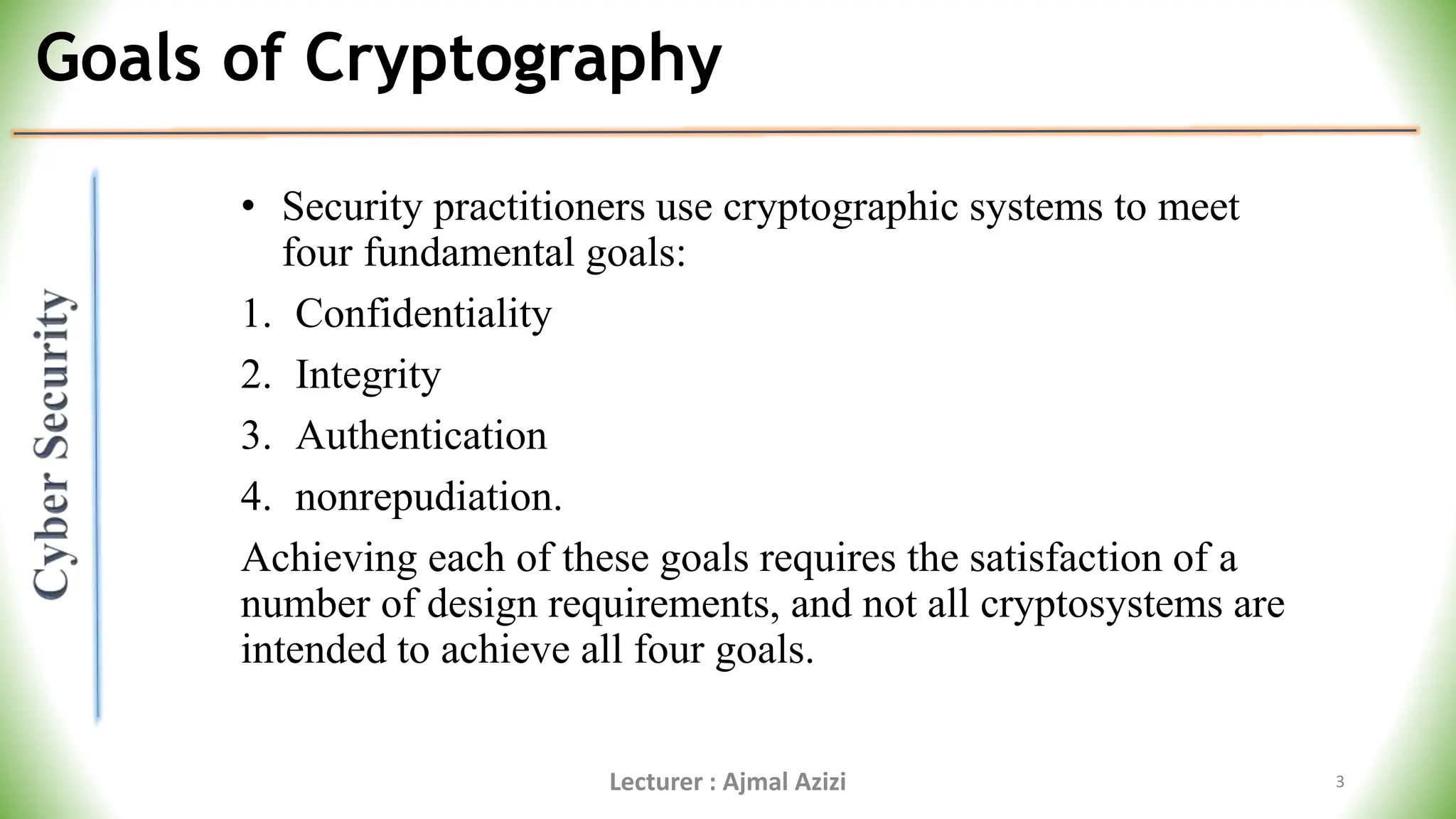 Goals of Cryptography

Cyber Security

• Security practitioners use cryptographic systems to meet four fundamental goals:

1. Confidentiality
2. Integrity
3. Authentication
4. nonrepudiation.

Achieving each of these goals requires the satisfaction of a number of design requirements, and not all cryptosystems are intended to achieve all four goals.

Lecturer : Ajmal Azizi

3